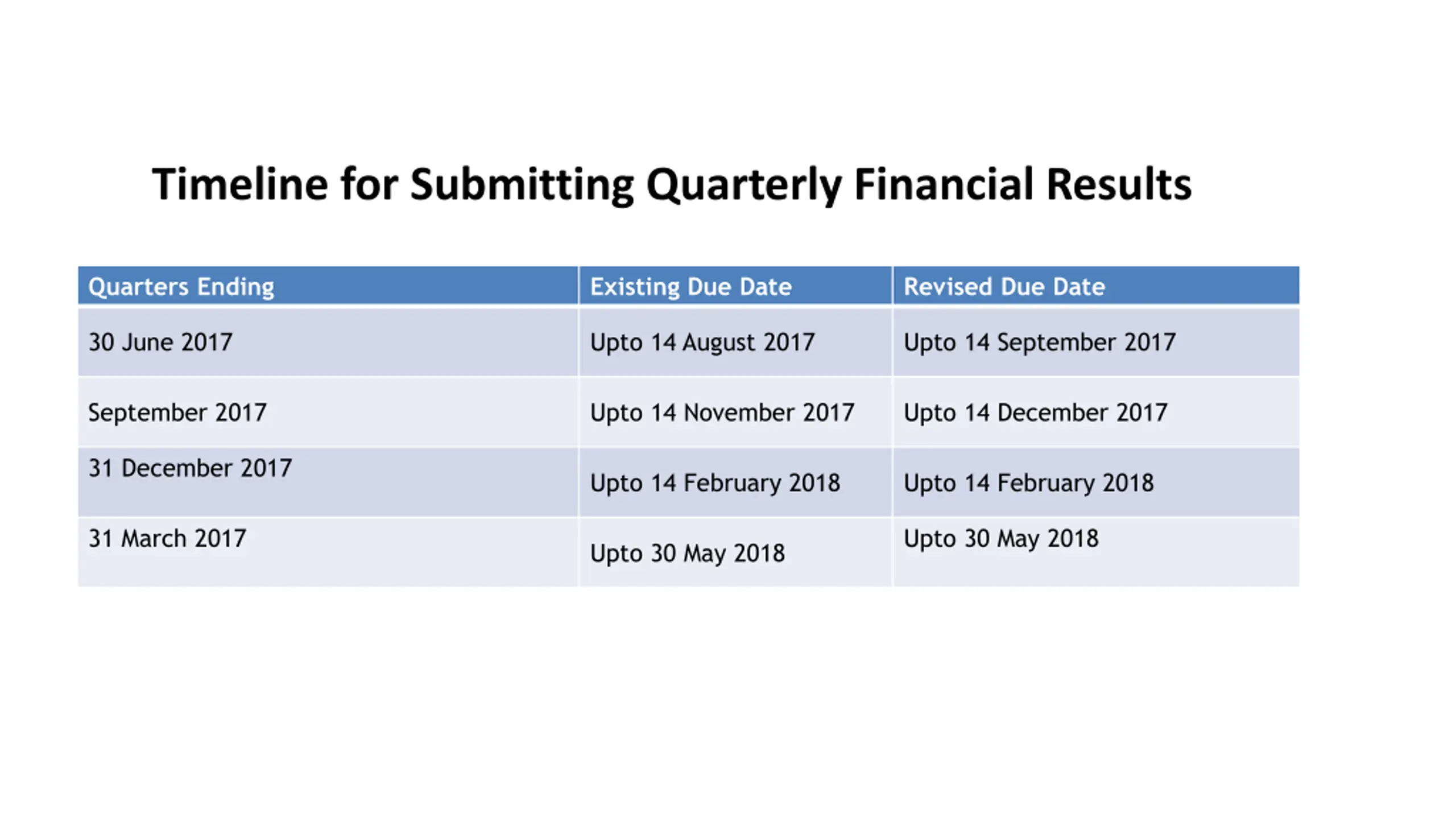 Timeline for Submitting Quarterly Financial Results

| Quarters Ending | Existing Due Date | Revised Due Date |
|---|---|---|
| 30 June 2017 | Upto 14 August 2017 | Upto 14 September 2017 |
| September 2017 | Upto 14 November 2017 | Upto 14 December 2017 |
| 31 December 2017 | Upto 14 February 2018 | Upto 14 February 2018 |
| 31 March 2017 | Upto 30 May 2018 | Upto 30 May 2018 |